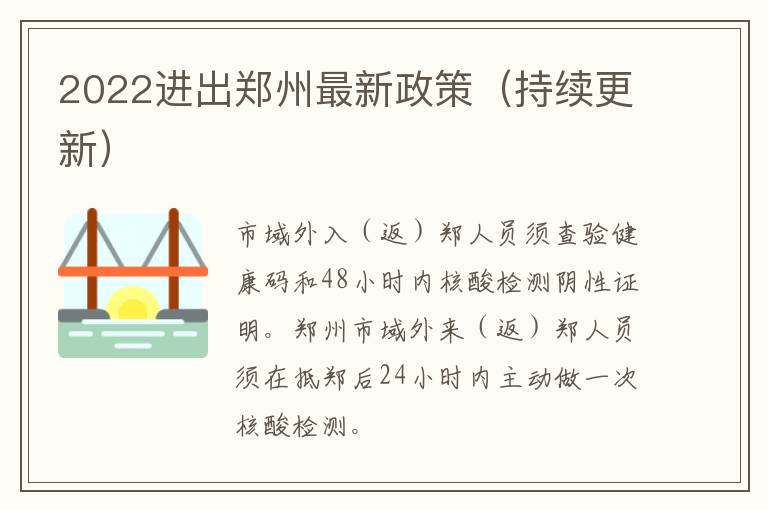 2022进出郑州最新政策（持续更新）

市域外入（返）郑人员须查验健康码和48小时内核酸检测阴性证明。郑州市域外来（返）郑人员须在抵郑后24小时内主动做一次核酸检测。